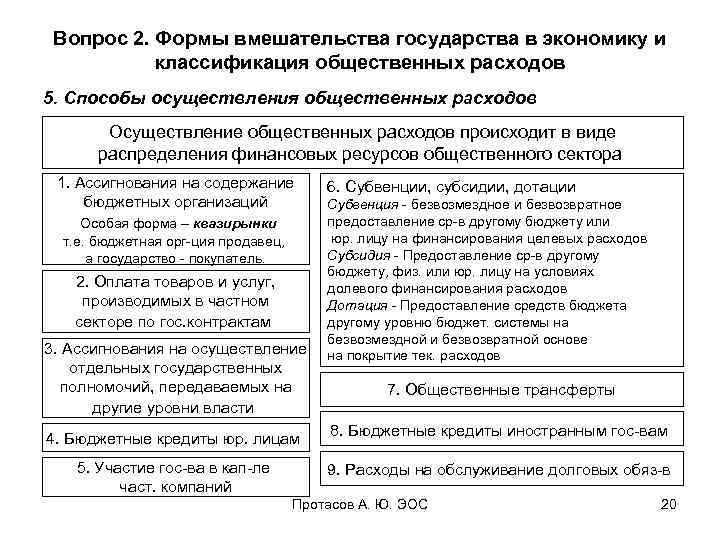 Вопрос 2. Формы вмешательства государства в экономику и классификация общественных расходов

5. Способы осуществления общественных расходов

Осуществление общественных расходов происходит в виде распределения финансовых ресурсов общественного сектора

1. Ассигнования на содержание бюджетных организаций
Особая форма – квазирынки
т.е. бюджетная орг-ция продавец, а государство - покупатель.

2. Оплата товаров и услуг, производимых в частном секторе по гос.контрактам

3. Ассигнования на осуществление отдельных государственных полномочий, передаваемых на другие уровни власти

4. Бюджетные кредиты юр. лицам

5. Участие гос-ва в кап-ле част. компаний

6. Субвенции, субсидии, дотации
Субвенция - безвозмездное и безвозвратное предоставление ср-в другому бюджету или юр. лицу на финансирования целевых расходов
Субсидия - Предоставление ср-в другому бюджету, физ. или юр. лицу на условиях долевого финансирования расходов
Дотация - Предоставление средств бюджета другому уровню бюджет. системы на безвозмездной и безвозвратной основе на покрытие тек. расходов

7. Общественные трансферты

8. Бюджетные кредиты иностранным гос-вам

9. Расходы на обслуживание долговых обяз-в

Протасов А. Ю. ЭОС

20